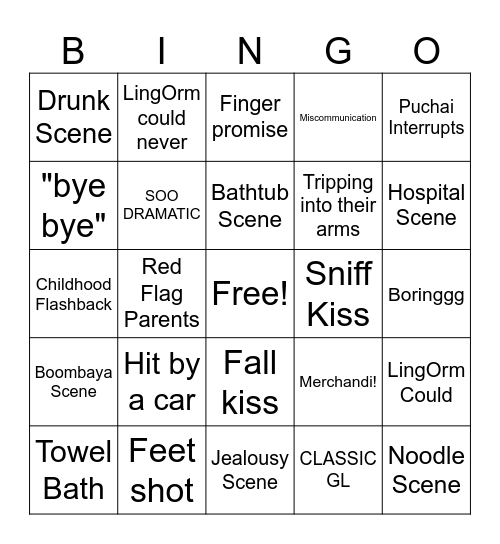 | B | I | N | G | O |
|---|---|---|---|---|
| Drunk Scene | LingOrm could never | Finger promise | Miscommunication | Puchai Interrupts |
| "bye bye" | SOO DRAMATIC | Bathtub Scene | Tripping into their arms | Hospital Scene |
| Childhood Flashback | Red Flag Parents | Free! | Sniff Kiss | Boringgg |
| Boombaya Scene | Hit by a car | Fall kiss | Merchandi! | LingOrm Could |
| Towel Bath | Feet shot | Jealousy Scene | CLASSIC GL | Noodle Scene |